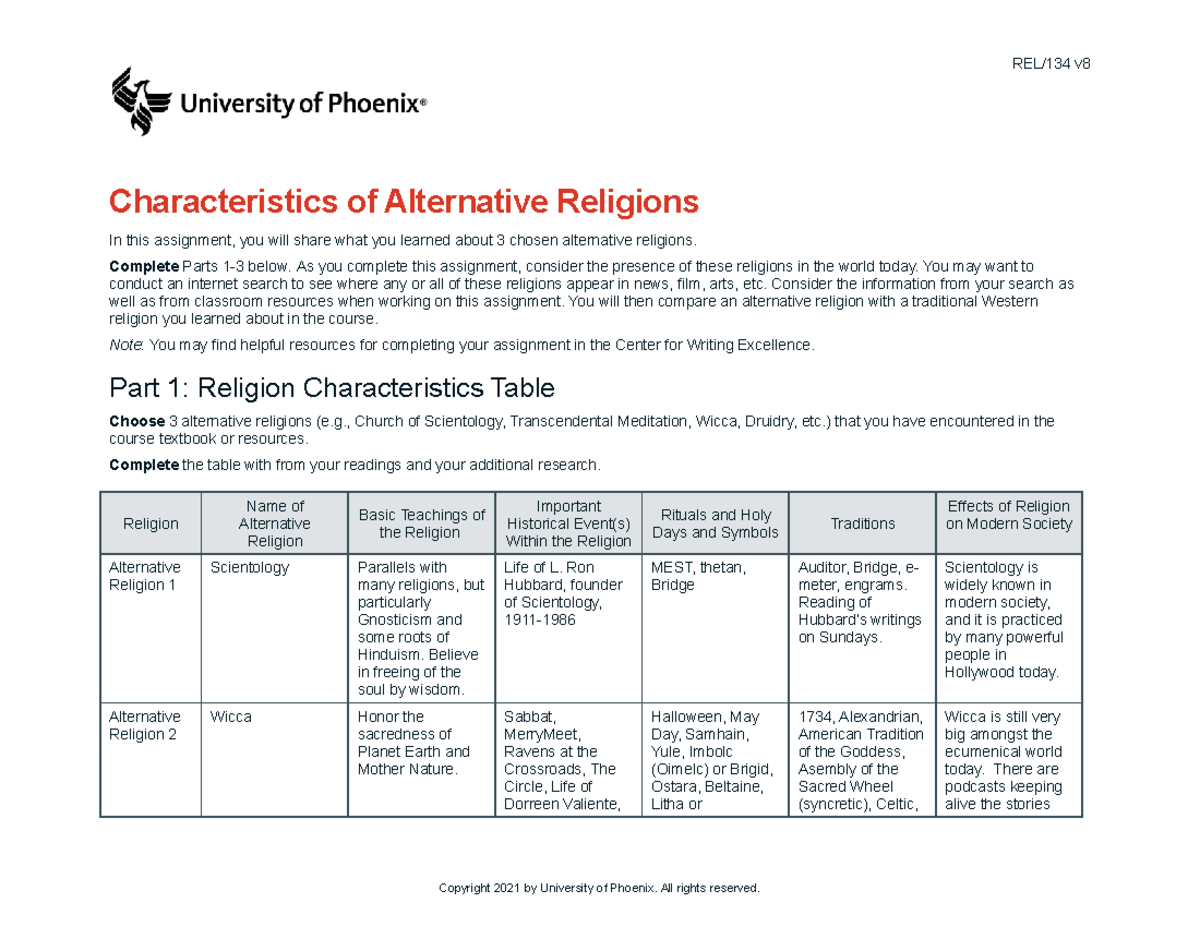 REL/134 v8

University of Phoenix®

Characteristics of Alternative Religions

In this assignment, you will share what you learned about 3 chosen alternative religions.

Complete Parts 1-3 below. As you complete this assignment, consider the presence of these religions in the world today. You may want to conduct an internet search to see where any or all of these religions appear in news, film, arts, etc. Consider the information from your search as well as from classroom resources when working on this assignment. You will then compare an alternative religion with a traditional Western religion you learned about in the course.

Note: You may find helpful resources for completing your assignment in the Center for Writing Excellence.

Part 1: Religion Characteristics Table

Choose 3 alternative religions (e.g., Church of Scientology, Transcendental Meditation, Wicca, Druidry, etc.) that you have encountered in the course textbook or resources.

Complete the table with from your readings and your additional research.

| Religion | Name of Alternative Religion | Basic Teachings of the Religion | Important Historical Event(s) Within the Religion | Rituals and Holy Days and Symbols | Traditions | Effects of Religion on Modern Society |
|---|---|---|---|---|---|---|
| Alternative Religion 1 | Scientology | Parallels with many religions, but particularly Gnosticism and some roots of Hinduism. Believe in freeing of the soul by wisdom. | Life of L. Ron Hubbard, founder of Scientology, 1911-1986 | MEST, thetan, Bridge | Auditor, Bridge, e-meter, engrams. Reading of Hubbard's writings on Sundays. | Scientology is widely known in modern society, and it is practiced by many powerful people in Hollywood today. |
| Alternative Religion 2 | Wicca | Honor the sacredness of Planet Earth and Mother Nature. | Sabbat, MerryMeet, Ravens at the Crossroads, The Circle, Life of Dorreen Valiente, | Halloween, May Day, Samhain, Yule, Imbolc (Oimelc) or Brigid, Ostara, Beltaine, Litha or | 1734, Alexandrian, American Tradition of the Goddess, Asembly of the Sacred Wheel (syncretic), Celtic, | Wicca is still very big amongst the ecumenical world today. There are podcasts keeping alive the stories |

Copyright 2021 by University of Phoenix. All rights reserved.